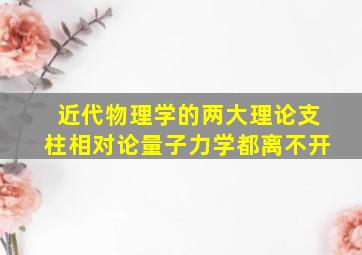 近代物理学的两大理论支柱相对论量子力学都离不开